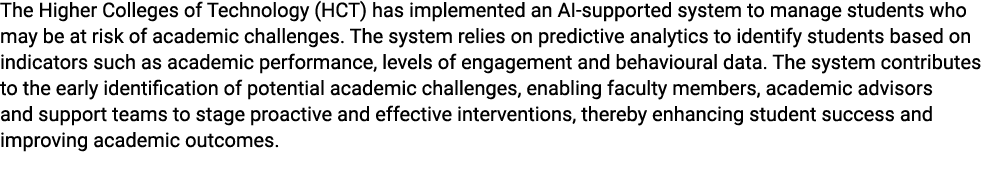 The Higher Colleges of Technology (HCT) has implemented an AI-supported system to manage students who may be at risk of academic challenges. The system relies on predictive analytics to identify students based on indicators such as academic performance, levels of engagement and behavioural data. The system contributes to the early identification of potential academic challenges, enabling faculty members, academic advisors and support teams to stage proactive and effective interventions, thereby enhancing student success and improving academic outcomes.